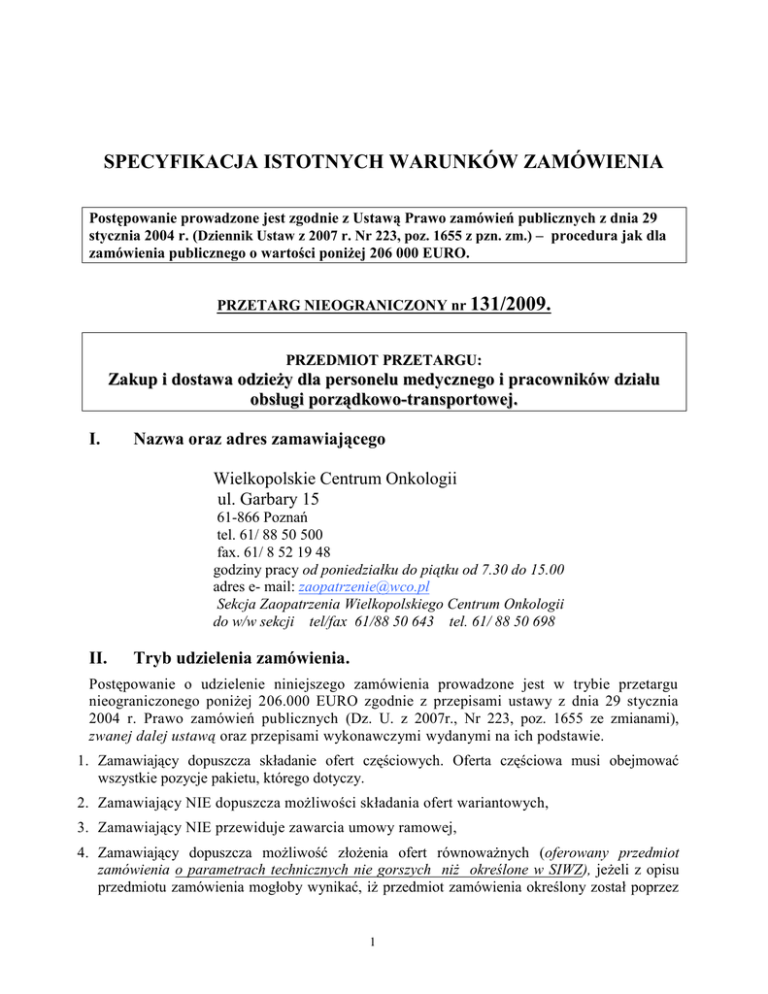 SPECYFIKACJA ISTOTNYCH WARUNKÓW ZAMÓWIENIA

Postępowanie prowadzone jest zgodnie z Ustawą Prawo zamówień publicznych z dnia 29 stycznia 2004 r. (Dziennik Ustaw z 2007 r. Nr 223, poz. 1655 z pzn. zm.) – procedura jak dla zamówienia publicznego o wartości poniżej 206 000 EURO.

PRZETARG NIEOGRANICZONY nr 131/2009.

PRZEDMIOT PRZETARGU:
Zakup i dostawa odzieży dla personelu medycznego i pracowników działu obsługi porządkowo-transportowej.

I. Nazwa oraz adres zamawiającego

Wielkopolskie Centrum Onkologii
ul. Garbary 15
61-866 Poznań
tel. 61/ 88 50 500
fax. 61/ 8 52 19 48
godziny pracy od poniedziałku do piątku od 7.30 do 15.00
adres e- mail: zaopatrzenie@wco.pl
Sekcja Zaopatrzenia Wielkopolskiego Centrum Onkologii
do w/w sekcji tel/fax 61/88 50 643 tel. 61/ 88 50 698

II. Tryb udzielenia zamówienia.

Postępowanie o udzielenie niniejszego zamówienia prowadzone jest w trybie przetargu nieograniczonego poniżej 206.000 EURO zgodnie z przepisami ustawy z dnia 29 stycznia 2004 r. Prawo zamówień publicznych (Dz. U. z 2007r., Nr 223, poz. 1655 ze zmianami), zwanej dalej ustawą oraz przepisami wykonawczymi wydanymi na ich podstawie.

1. Zamawiający dopuszcza składanie ofert częściowych. Oferta częściowa musi obejmować wszystkie pozycje pakietu, którego dotyczy.

2. Zamawiający NIE dopuszcza możliwości składania ofert wariantowych,

3. Zamawiający NIE przewiduje zawarcia umowy ramowej,

4. Zamawiający dopuszcza możliwość złożenia ofert równoważnych (oferowany przedmiot zamówienia o parametrach technicznych nie gorszych niż określone w SIWZ), jeżeli z opisu przedmiotu zamówienia mogłoby wynikać, iż przedmiot zamówienia określony został poprzez

1